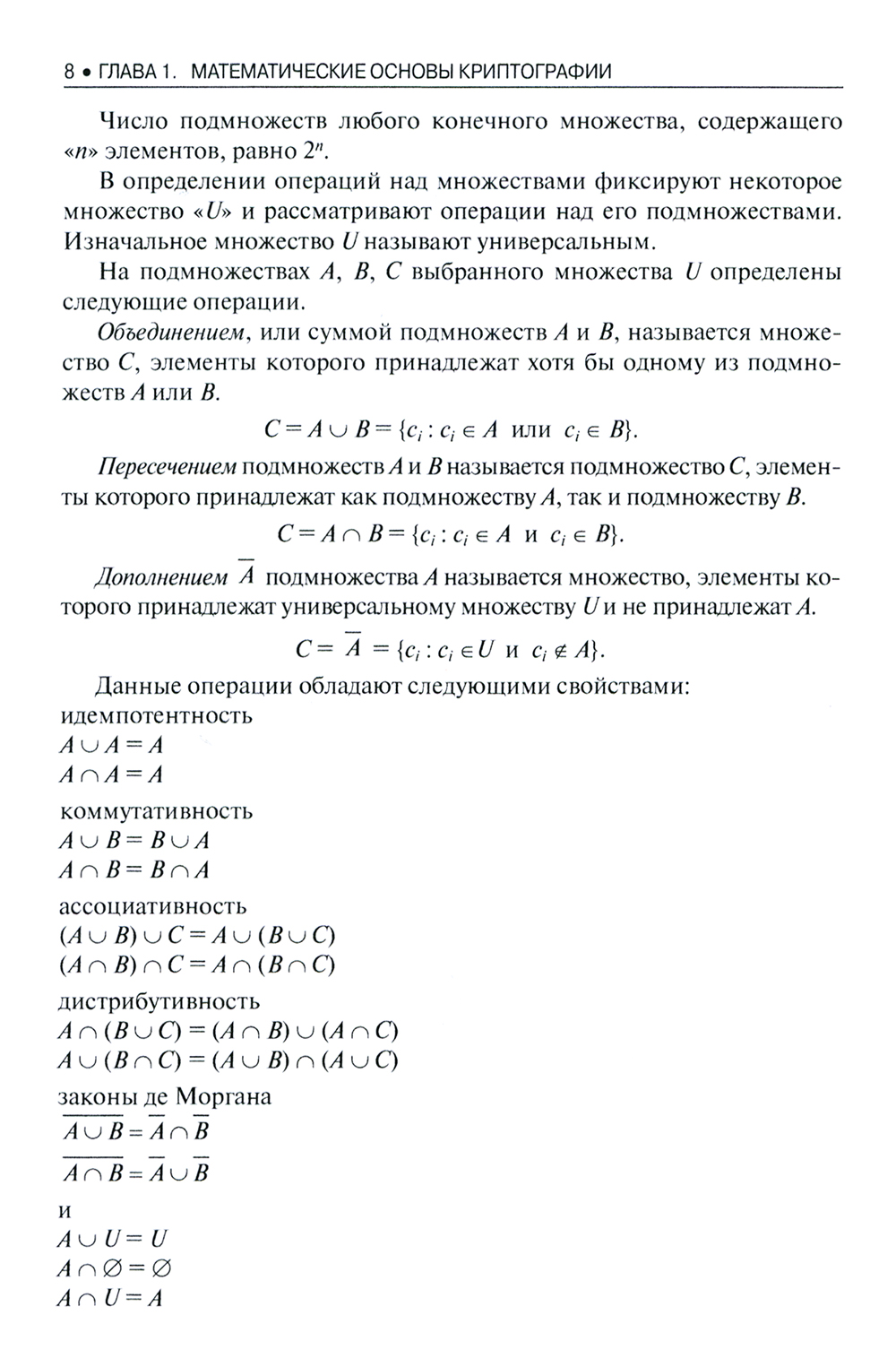 8 • ГЛАВА 1. МАТЕМАТИЧЕСКИЕ ОСНОВЫ КРИПТОГРАФИИ

Число подмножеств любого конечного множества, содержащего «$n$» элементов, равно $2^n$.

В определении операций над множествами фиксируют некоторое множество «$U$» и рассматривают операции над его подмножествами. Изначальное множество $U$ называют универсальным.

На подмножествах $A$, $B$, $C$ выбранного множества $U$ определены следующие операции.

Объединением, или суммой подмножеств $A$ и $B$, называется множество $C$, элементы которого принадлежат хотя бы одному из подмножеств $A$ или $B$.

$C = A \cup B = \{c_i : c_i \in A \text{ или } c_i \in B\}.$

Пересечением подмножеств $A$ и $B$ называется подмножество $C$, элементы которого принадлежат как подмножеству $A$, так и подмножеству $B$.

$C = A \cap B = \{c_i : c_i \in A \text{ и } c_i \in B\}.$

Дополнением $\overline{A}$ подмножества $A$ называется множество, элементы которого принадлежат универсальному множеству $U$ и не принадлежат $A$.

$C = \overline{A} = \{c_i : c_i \in U \text{ и } c_i \notin A\}.$

Данные операции обладают следующими свойствами:
идемпотентность
$A \cup A = A$
$A \cap A = A$

коммутативность
$A \cup B = B \cup A$
$A \cap B = B \cap A$

ассоциативность
$(A \cup B) \cup C = A \cup (B \cup C)$
$(A \cap B) \cap C = A \cap (B \cap C)$

дистрибутивность
$A \cap (B \cup C) = (A \cap B) \cup (A \cap C)$
$A \cup (B \cap C) = (A \cup B) \cap (A \cup C)$

законы де Моргана
$\overline{A \cup B} = \overline{A} \cap \overline{B}$
$\overline{A \cap B} = \overline{A} \cup \overline{B}$

и
$A \cup U = U$
$A \cap \varnothing = \varnothing$
$A \cap U = A$